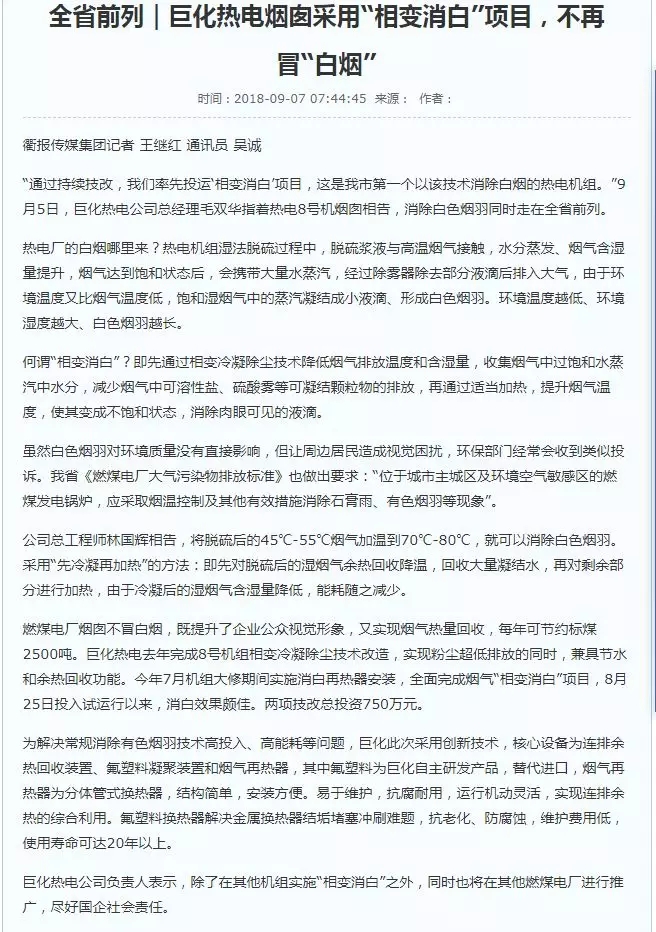 全省前列｜巨化热电烟囱采用“相变消白”项目，不再冒“白烟”

时间：2018-09-07 07:44:45 来源： 作者：

衢报传媒集团记者 王继红 通讯员 吴诚

“通过持续技改，我们率先投运‘相变消白’项目，这是我市第一个以该技术消除白烟的热电机组。”9月5日，巨化热电公司总经理毛双华指着热电8号机烟囱相告，消除白色烟羽同时走在全省前列。

热电厂的白烟哪里来？热电机组湿法脱硫过程中，脱硫浆液与高温烟气接触，水分蒸发、烟气含湿量提升，烟气达到饱和状态后，会携带大量水蒸汽，经过除雾器除去部分液滴后排入大气，由于环境温度又比烟气温度低，饱和湿烟气中的蒸汽凝结成小液滴、形成白色烟羽。环境温度越低、环境湿度越大、白色烟羽越长。

何谓“相变消白”？即先通过相变冷凝除尘技术降低烟气排放温度和含湿量，收集烟气中过饱和水蒸汽中水分，减少烟气中可溶性盐、硫酸雾等可凝结颗粒物的排放，再通过适当加热，提升烟气温度，使其变成不饱和状态，消除肉眼可见的液滴。

虽然白色烟羽对环境质量没有直接影响，但让周边居民造成视觉困扰，环保部门经常会收到类似投诉。我省《燃煤电厂大气污染物排放标准》也做出要求：“位于城市主城区及环境空气敏感区的燃煤发电锅炉，应采取烟温控制及其他有效措施消除石膏雨、有色烟羽等现象”。

公司总工程师林国辉相告，将脱硫后的45℃-55℃烟气加温到70℃-80℃，就可以消除白色烟羽。采用“先冷凝再加热”的方法：即先对脱硫后的湿烟气余热回收降温，回收大量凝结水，再对剩余部分进行加热，由于冷凝后的湿烟气含湿量降低，能耗随之减少。

燃煤电厂烟囱不冒白烟，既提升了企业公众视觉形象，又实现烟气热量回收，每年可节约标煤2500吨。巨化热电去年完成8号机组相变冷凝除尘技术改造，实现粉尘超低排放的同时，兼具节水和余热回收功能。今年7月机组大修期间实施消白再热器安装，全面完成烟气“相变消白”项目，8月25日投入试运行以来，消白效果颇佳。两项技改总投资750万元。

为解决常规消除有色烟羽技术高投入、高能耗等问题，巨化此次采用创新技术，核心设备为连排余热回收装置、氟塑料凝聚装置和烟气再热器，其中氟塑料为巨化自主研发产品，替代进口，烟气再热器为分体管式换热器，结构简单，安装方便。易于维护，抗腐耐用，运行机动灵活，实现连排余热的综合利用。氟塑料换热器解决金属换热器结垢堵塞冲刷难题，抗老化、防腐蚀，维护费用低，使用寿命可达20年以上。

巨化热电公司负责人表示，除了在其他机组实施“相变消白”之外，同时也将在其他燃煤电厂进行推广，尽好国企社会责任。